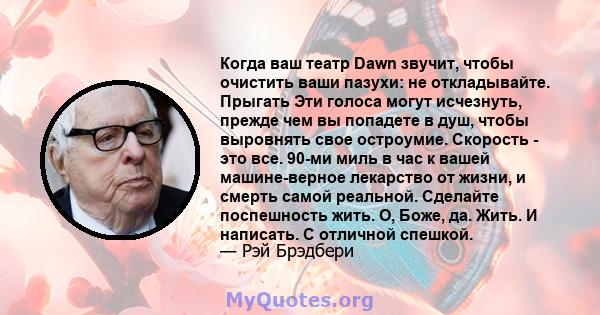 Когда ваш театр Dawn звучит, чтобы очистить ваши пазухи: не откладывайте. Прыгать Эти голоса могут исчезнуть, прежде чем вы попадете в душ, чтобы выровнять свое остроумие. Скорость - это все. 90-ми миль в час к вашей машине-верное лекарство от жизни, и смерть самой реальной. Сделайте поспешность жить. О, Боже, да. Жить. И написать. С отличной спешкой.
— Рэй Брэдбери

MyQuotes.org